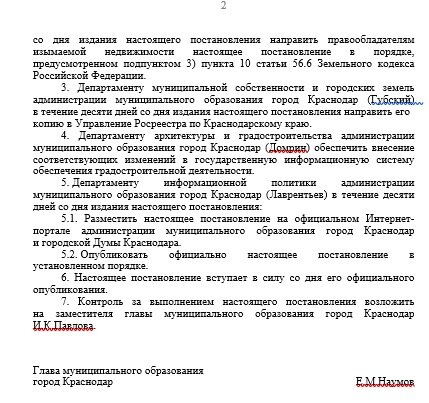 2

со дня издания настоящего постановления направить правообладателям изымаемой недвижимости настоящее постановление в порядке, предусмотренном подпунктом 3) пункта 10 статьи 56.6 Земельного кодекса Российской Федерации.

3. Департаменту муниципальной собственности и городских земель администрации муниципального образования город Краснодар (Губский) в течение десяти дней со дня издания настоящего постановления направить его копию в Управление Росреестра по Краснодарскому краю.

4. Департаменту архитектуры и градостроительства администрации муниципального образования город Краснодар (Домрин) обеспечить внесение соответствующих изменений в государственную информационную систему обеспечения градостроительной деятельности.

5. Департаменту информационной политики администрации муниципального образования город Краснодар (Лаврентьев) в течение десяти дней со дня издания настоящего постановления:

5.1. Разместить настоящее постановление на официальном Интернет-портале администрации муниципального образования город Краснодар и городской Думы Краснодара.

5.2. Опубликовать официально настоящее постановление в установленном порядке.

6. Настоящее постановление вступает в силу со дня его официального опубликования.

7. Контроль за выполнением настоящего постановления возложить на заместителя главы муниципального образования город Краснодар И.К.Павлова.

Глава муниципального образования
город Краснодар

Е.М.Наумов